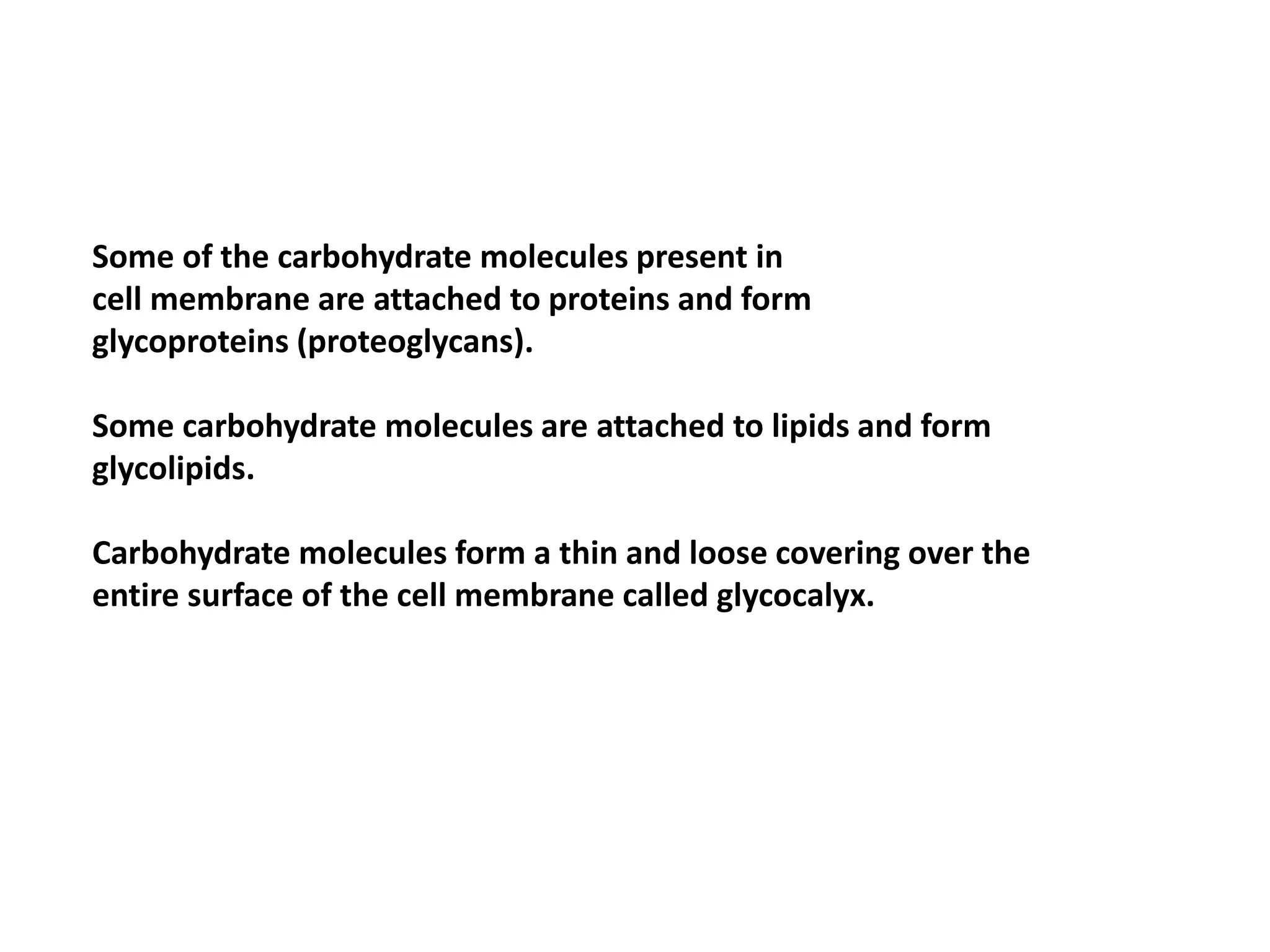 Some of the carbohydrate molecules present in cell membrane are attached to proteins and form glycoproteins (proteoglycans).

Some carbohydrate molecules are attached to lipids and form glycolipids.

Carbohydrate molecules form a thin and loose covering over the entire surface of the cell membrane called glycocalyx.